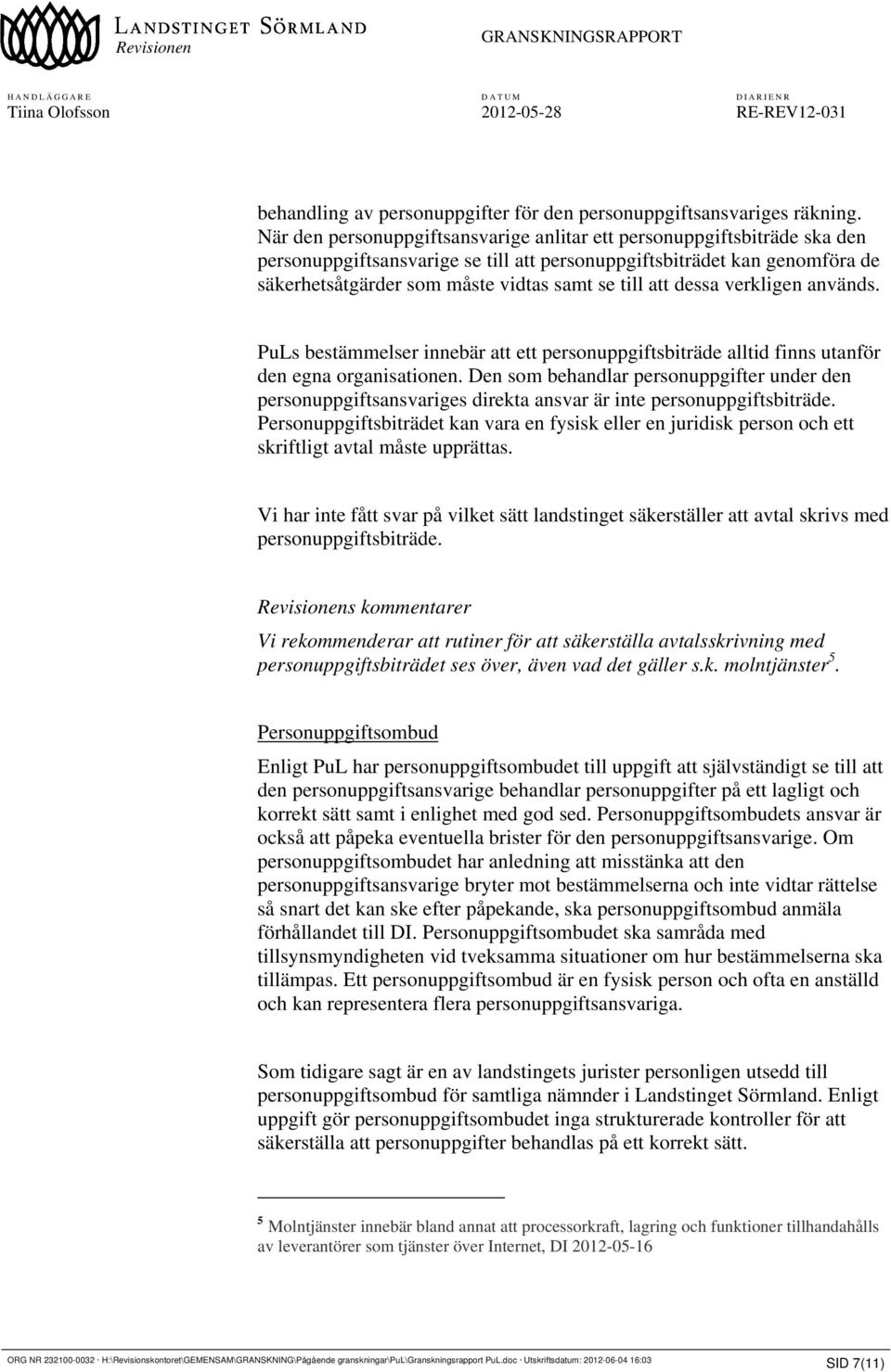 LANDSTINGET SÖRMLAND
Revisionen

GRANSKNINGSRAPPORT

HANDLÄGGARE
Tiina Olofsson

DATUM
2012-05-28

DIARIENR
RE-REV12-031

behandling av personuppgifter för den personuppgiftsansvariges räkning. När den personuppgiftsansvarige anlitar ett personuppgiftsbiträde ska den personuppgiftsansvarige se till att personuppgiftsbiträdet kan genomföra de säkerhetsåtgärder som måste vidtas samt se till att dessa verkligen används.

PuLs bestämmelser innebär att ett personuppgiftsbiträde alltid finns utanför den egna organisationen. Den som behandlar personuppgifter under den personuppgiftsansvariges direkta ansvar är inte personuppgiftsbiträde. Personuppgiftsbiträdet kan vara en fysisk eller en juridisk person och ett skriftligt avtal måste upprättas.

Vi har inte fått svar på vilket sätt landstinget säkerställer att avtal skrivs med personuppgiftsbiträde.

Revisionens kommentarer
Vi rekommenderar att rutiner för att säkerställa avtalsskrivning med personuppgiftsbiträdet ses över, även vad det gäller s.k. molntjänster$^5$.

Personuppgiftsombud

Enligt PuL har personuppgiftsombudet till uppgift att självständigt se till att den personuppgiftsansvarige behandlar personuppgifter på ett lagligt och korrekt sätt samt i enlighet med god sed. Personuppgiftsombudets ansvar är också att påpeka eventuella brister för den personuppgiftsansvarige. Om personuppgiftsombudet har anledning att misstänka att den personuppgiftsansvarige bryter mot bestämmelserna och inte vidtar rättelse så snart det kan ske efter påpekande, ska personuppgiftsombud anmäla förhållandet till DI. Personuppgiftsombudet ska samråda med tillsynsmyndigheten vid tveksamma situationer om hur bestämmelserna ska tillämpas. Ett personuppgiftsombud är en fysisk person och ofta en anställd och kan representera flera personuppgiftsansvariga.

Som tidigare sagt är en av landstingets jurister personligen utsedd till personuppgiftsombud för samtliga nämnder i Landstinget Sörmland. Enligt uppgift gör personuppgiftsombudet inga strukturerade kontroller för att säkerställa att personuppgifter behandlas på ett korrekt sätt.

$^5$ Molntjänster innebär bland annat att processorkraft, lagring och funktioner tillhandahålls av leverantörer som tjänster över Internet, DI 2012-05-16

ORG NR 232100-0032 · H:\Revisionskontoret\GEMENSAM\GRANSKNING\Pågående granskningar\PuL\Granskningsrapport PuL.doc · Utskriftsdatum: 2012-06-04 16:03

SID 7(11)